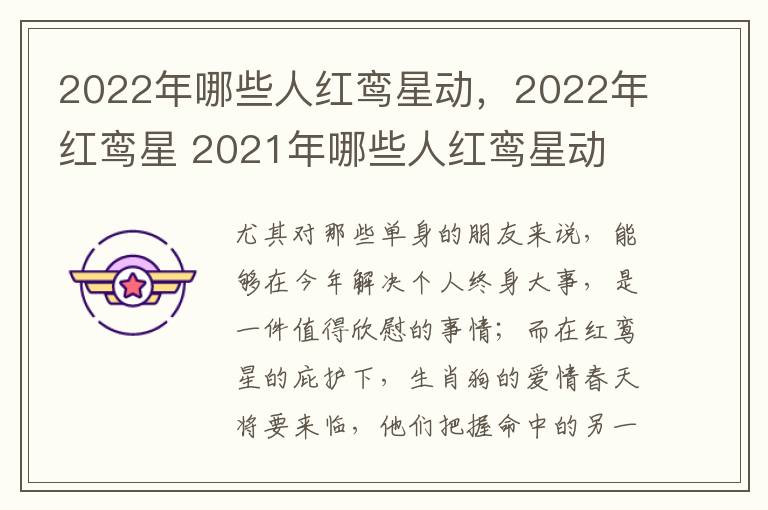 2022年哪些人红鸾星动，2022年红鸾星 2021年哪些人红鸾星动

尤其对那些单身的朋友来说，能够在今年解决个人终身大事，是一件值得欣慰的事情；而在红鸾星的庇护下，生肖狗的爱情春天将要来临，他们把握命中的另一